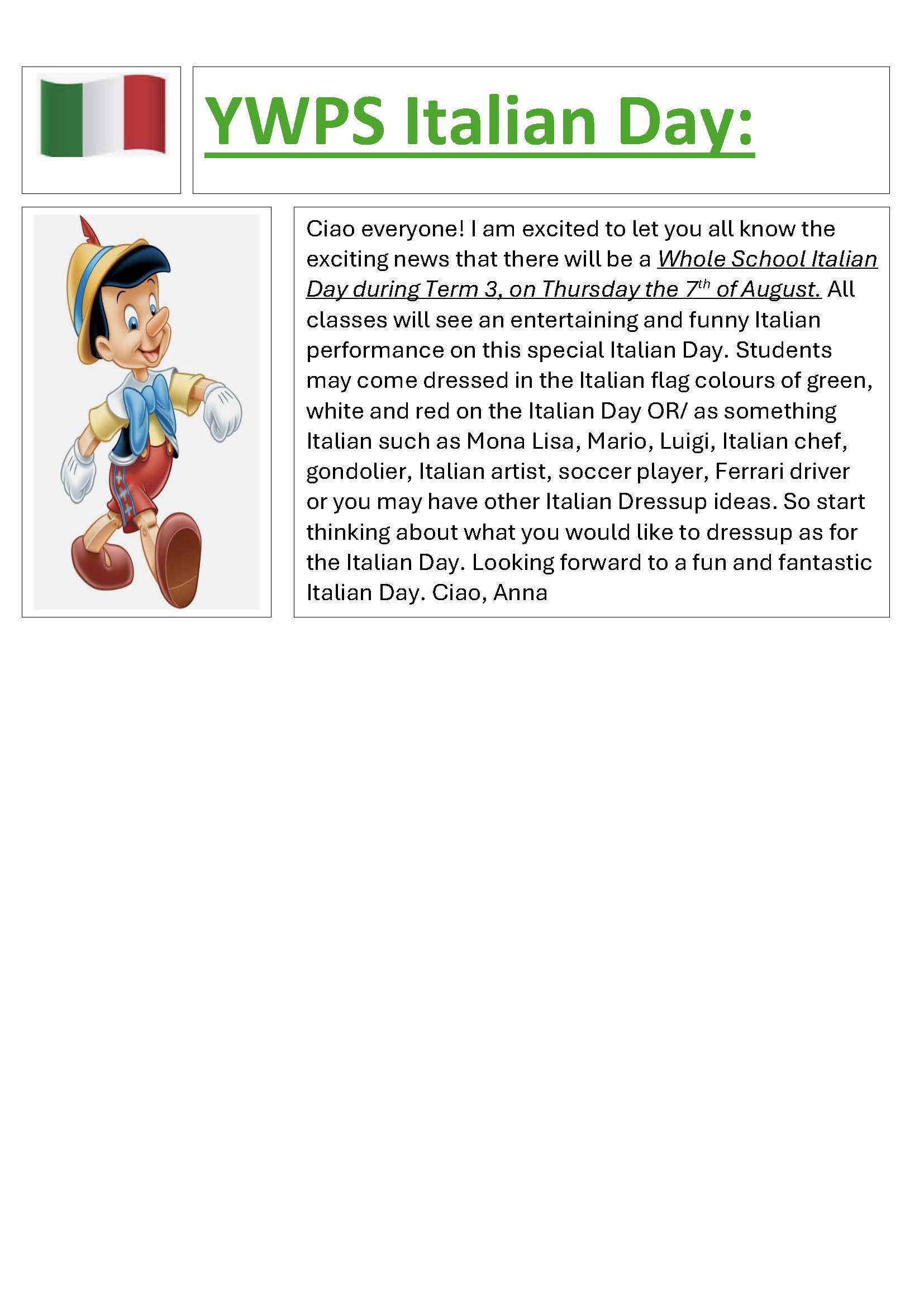 YWPS Italian Day:

Ciao everyone! I am excited to let you all know the exciting news that there will be a Whole School Italian Day during Term 3, on Thursday the 7th of August. All classes will see an entertaining and funny Italian performance on this special Italian Day. Students may come dressed in the Italian flag colours of green, white and red on the Italian Day OR/ as something Italian such as Mona Lisa, Mario, Luigi, Italian chef, gondolier, Italian artist, soccer player, Ferrari driver or you may have other Italian Dressup ideas. So start thinking about what you would like to dressup as for the Italian Day. Looking forward to a fun and fantastic Italian Day. Ciao, Anna